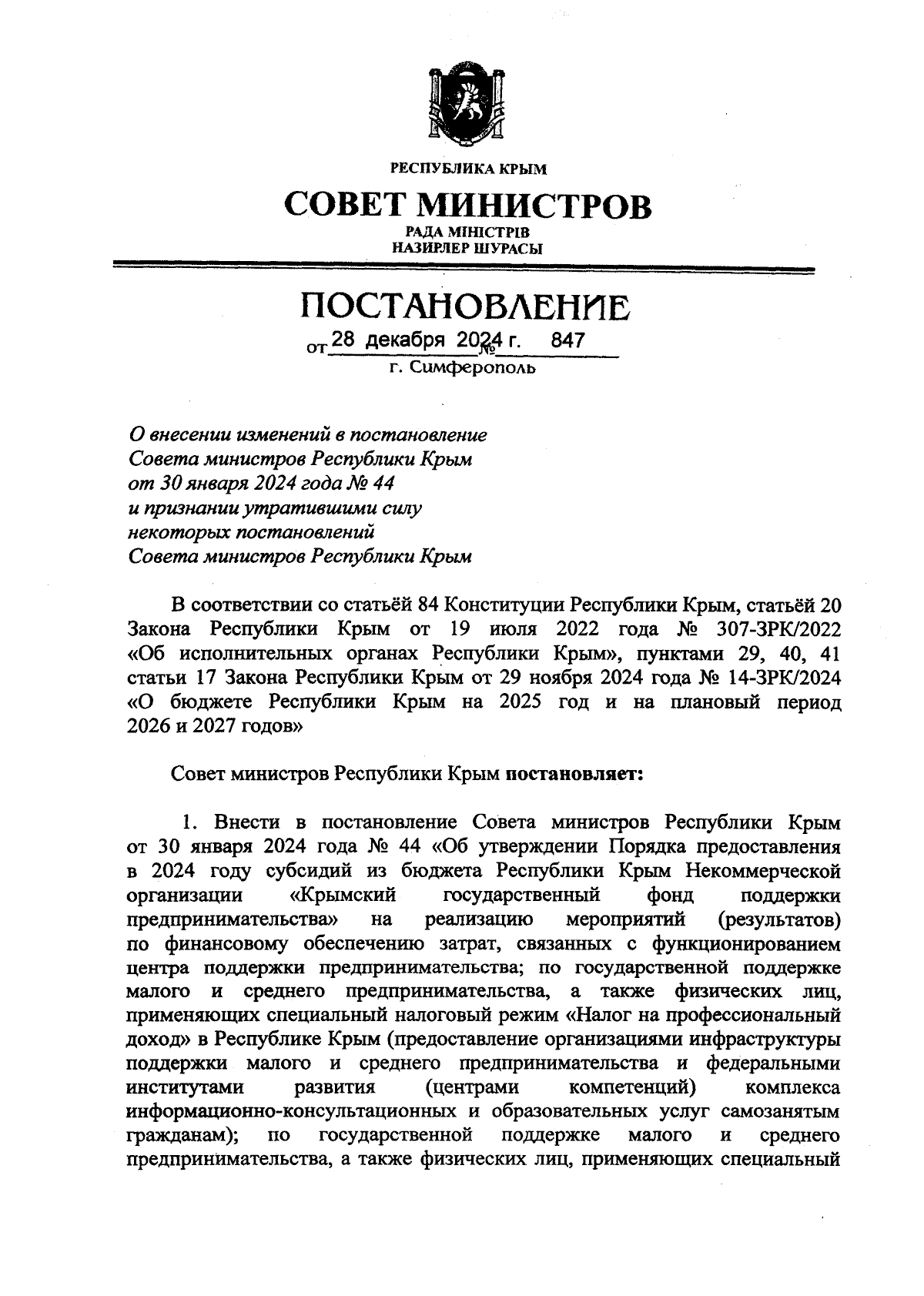 РЕСПУБЛИКА КРЫМ

СОВЕТ МИНИСТРОВ

РАДА МІНІСТРІВ
НАЗИРЛЕР ШУРАСЫ

ПОСТАНОВЛЕНИЕ

от 28 декабря 2024 г. № 847

г. Симферополь

О внесении изменений в постановление Совета министров Республики Крым от 30 января 2024 года № 44 и признании утратившими силу некоторых постановлений Совета министров Республики Крым

В соответствии со статьёй 84 Конституции Республики Крым, статьёй 20 Закона Республики Крым от 19 июля 2022 года № 307-ЗРК/2022 «Об исполнительных органах Республики Крым», пунктами 29, 40, 41 статьи 17 Закона Республики Крым от 29 ноября 2024 года № 14-ЗРК/2024 «О бюджете Республики Крым на 2025 год и на плановый период 2026 и 2027 годов»

Совет министров Республики Крым постановляет:

1. Внести в постановление Совета министров Республики Крым от 30 января 2024 года № 44 «Об утверждении Порядка предоставления в 2024 году субсидий из бюджета Республики Крым Некоммерческой организации «Крымский государственный фонд поддержки предпринимательства» на реализацию мероприятий (результатов) по финансовому обеспечению затрат, связанных с функционированием центра поддержки предпринимательства; по государственной поддержке малого и среднего предпринимательства, а также физических лиц, применяющих специальный налоговый режим «Налог на профессиональный доход» в Республике Крым (предоставление организациями инфраструктуры поддержки малого и среднего предпринимательства и федеральными институтами развития (центрами компетенций) комплекса информационно-консультационных и образовательных услуг самозанятым гражданам); по государственной поддержке малого и среднего предпринимательства, а также физических лиц, применяющих специальный